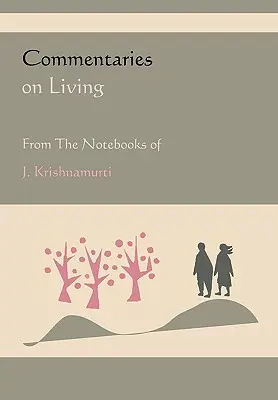 Commentaries
on Living

From The Notebooks of

J. Krishnamurti